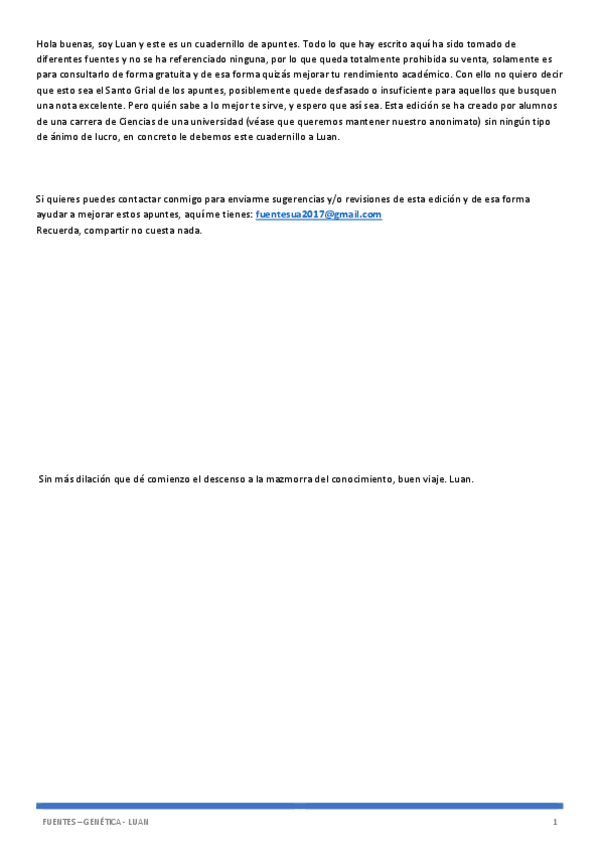 Hola buenas, soy Luan y este es un cuadernillo de apuntes. Todo lo que hay escrito aquí ha sido tomado de diferentes fuentes y no se ha referenciado ninguna, por lo que queda totalmente prohibida su venta, solamente es para consultarlo de forma gratuita y de esa forma quizás mejorar tu rendimiento académico. Con ello no quiero decir que esto sea el Santo Grial de los apuntes, posiblemente quede desfasado o insuficiente para aquellos que busquen una nota excelente. Pero quién sabe a lo mejor te sirve, y espero que así sea. Esta edición se ha creado por alumnos de una carrera de Ciencias de una universidad (véase que queremos mantener nuestro anonimato) sin ningún tipo de ánimo de lucro, en concreto le debemos este cuadernillo a Luan.

Si quieres puedes contactar conmigo para enviarme sugerencias y/o revisiones de esta edición y de esa forma ayudar a mejorar estos apuntes, aquí me tienes: fuentesua2017@gmail.com
Recuerda, compartir no cuesta nada.

Sin más dilación que dé comienzo el descenso a la mazmorra del conocimiento, buen viaje. Luan.

FUENTES – GENÉTICA - LUAN 1